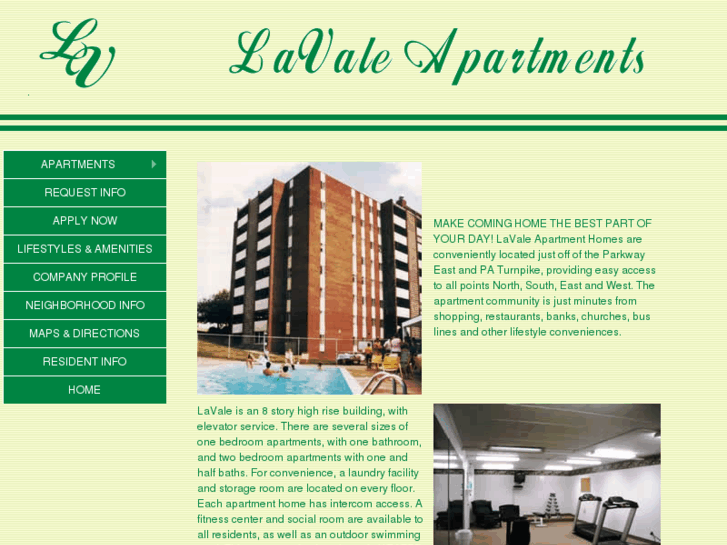 LV

LaVale Apartments

APARTMENTS
REQUEST INFO
APPLY NOW
LIFESTYLES & AMENITIES
COMPANY PROFILE
NEIGHBORHOOD INFO
MAPS & DIRECTIONS
RESIDENT INFO
HOME

MAKE COMING HOME THE BEST PART OF YOUR DAY! LaVale Apartment Homes are conveniently located just off of the Parkway East and PA Turnpike, providing easy access to all points North, South, East and West. The apartment community is just minutes from shopping, restaurants, banks, churches, bus lines and other lifestyle conveniences.

LaVale is an 8 story high rise building, with elevator service. There are several sizes of one bedroom apartments, with one bathroom, and two bedroom apartments with one and half baths. For convenience, a laundry facility and storage room are located on every floor. Each apartment home has intercom access. A fitness center and social room are available to all residents, as well as an outdoor swimming